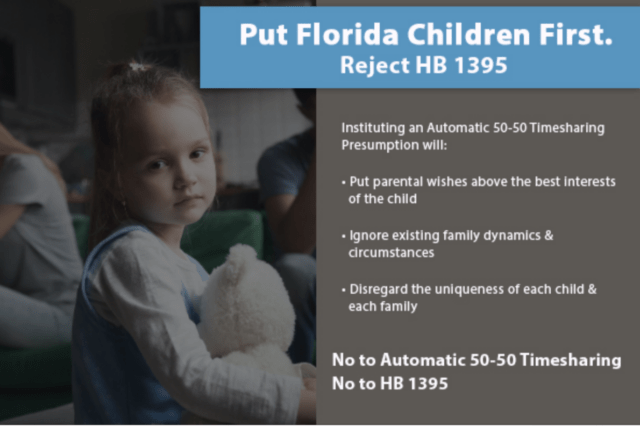 Put Florida Children First.
Reject HB 1395

Instituting an Automatic 50-50 Timesharing Presumption will:

• Put parental wishes above the best interests of the child

• Ignore existing family dynamics & circumstances

• Disregard the uniqueness of each child & each family

No to Automatic 50-50 Timesharing
No to HB 1395